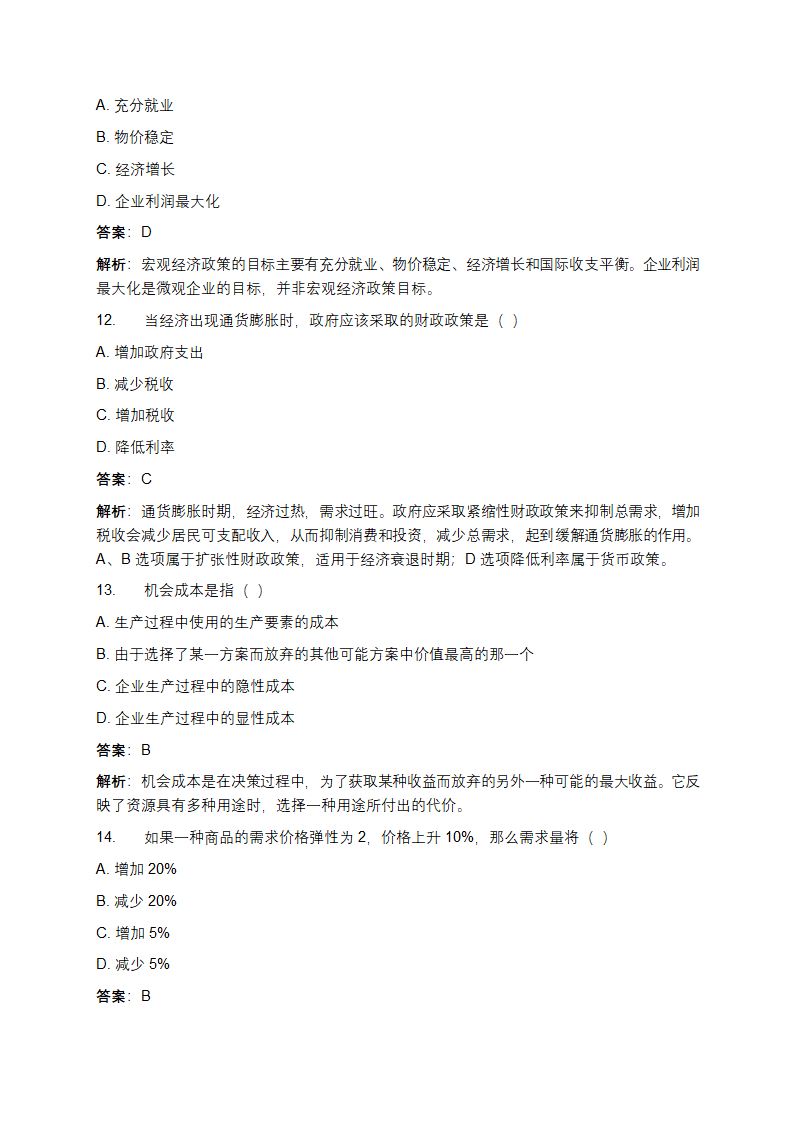 A. 充分就业

B. 物价稳定

C. 经济增长

D. 企业利润最大化

答案：D

解析：宏观经济政策的目标主要有充分就业、物价稳定、经济增长和国际收支平衡。企业利润最大化是微观企业的目标，并非宏观经济政策目标。

12.　当经济出现通货膨胀时，政府应该采取的财政政策是（ ）

A. 增加政府支出

B. 减少税收

C. 增加税收

D. 降低利率

答案：C

解析：通货膨胀时期，经济过热，需求过旺。政府应采取紧缩性财政政策来抑制总需求，增加税收会减少居民可支配收入，从而抑制消费和投资，减少总需求，起到缓解通货膨胀的作用。A、B 选项属于扩张性财政政策，适用于经济衰退时期；D 选项降低利率属于货币政策。

13.　机会成本是指（ ）

A. 生产过程中使用的生产要素的成本

B. 由于选择了某一方案而放弃的其他可能方案中价值最高的那一个

C. 企业生产过程中的隐性成本

D. 企业生产过程中的显性成本

答案：B

解析：机会成本是在决策过程中，为了获取某种收益而放弃的另外一种可能的最大收益。它反映了资源具有多种用途时，选择一种用途所付出的代价。

14.　如果一种商品的需求价格弹性为 2，价格上升 10%，那么需求量将（ ）

A. 增加 20%

B. 减少 20%

C. 增加 5%

D. 减少 5%

答案：B